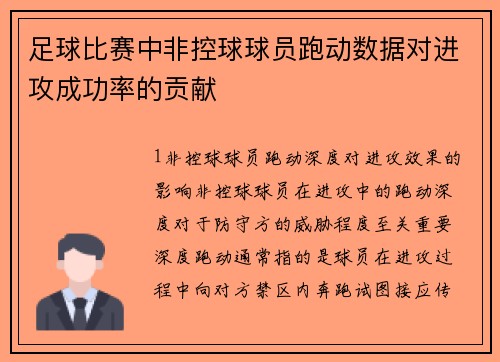 足球比赛中非控球球员跑动数据对进攻成功率的贡献

1非控球球员跑动深度对进攻效果的影响非控球球员在进攻中的跑动深度对于防守方的威胁程度至关重要深度跑动通常指的是球员在进攻过程中向对方禁区内奔跑试图接应传